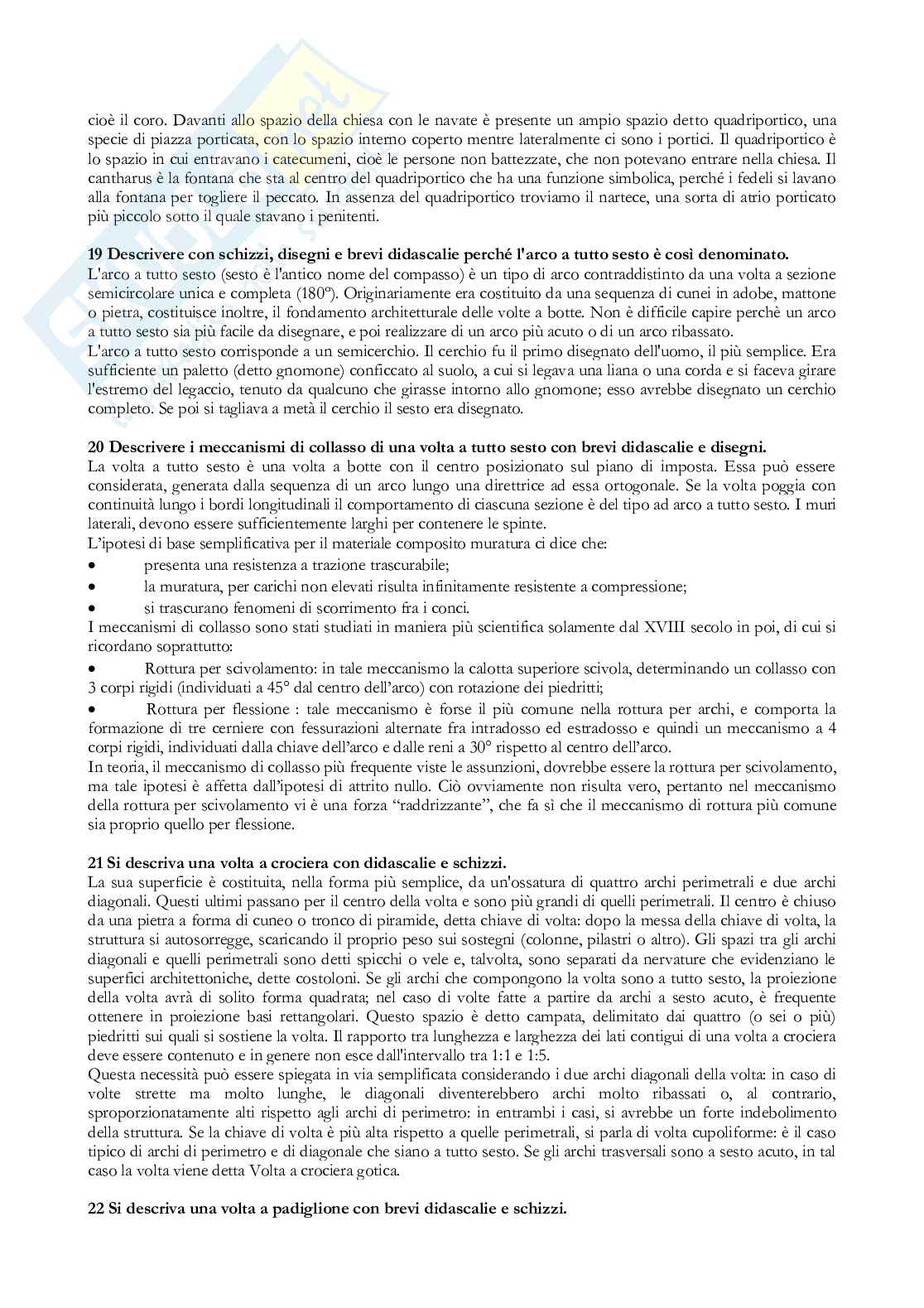 cioè il coro. Davanti allo spazio della chiesa con le navate è presente un ampio spazio detto quadriportico, una specie di piazza porticata, con lo spazio interno coperto mentre lateralmente ci sono i portici. Il quadriportico è lo spazio in cui entravano i catecumeni, cioè le persone non battezzate, che non potevano entrare nella chiesa. Il cantharus è la fontana che sta al centro del quadriportico che ha una funzione simbolica, perché i fedeli si lavano alla fontana per togliere il peccato. In assenza del quadriportico troviamo il nartece, una sorta di atrio porticato più piccolo sotto il quale stavano i penitenti.

**19 Descrivere con schizzi, disegni e brevi didascalie perché l'arco a tutto sesto è così denominato.**
L'arco a tutto sesto (sesto è l'antico nome del compasso) è un tipo di arco contraddistinto da una volta a sezione semicircolare unica e completa (180°). Originariamente era costituito da una sequenza di cunei in adobe, mattone o pietra, costituisce inoltre, il fondamento architetturale delle volte a botte. Non è difficile capire perchè un arco a tutto sesto sia più facile da disegnare, e poi realizzare di un arco più acuto o di un arco ribassato.
L'arco a tutto sesto corrisponde a un semicerchio. Il cerchio fu il primo disegnato dell'uomo, il più semplice. Era sufficiente un paletto (detto gnomone) conficcato al suolo, a cui si legava una liana o una corda e si faceva girare l'estremo del legaccio, tenuto da qualcuno che girasse intorno allo gnomone; esso avrebbe disegnato un cerchio completo. Se poi si tagliava a metà il cerchio il sesto era disegnato.

**20 Descrivere i meccanismi di collasso di una volta a tutto sesto con brevi didascalie e disegni.**
La volta a tutto sesto è una volta a botte con il centro posizionato sul piano di imposta. Essa può essere considerata, generata dalla sequenza di un arco lungo una direttrice ad essa ortogonale. Se la volta poggia con continuità lungo i bordi longitudinali il comportamento di ciascuna sezione è del tipo ad arco a tutto sesto. I muri laterali, devono essere sufficientemente larghi per contenere le spinte.
L'ipotesi di base semplificativa per il materiale composito muratura ci dice che:
• presenta una resistenza a trazione trascurabile;
• la muratura, per carichi non elevati risulta infinitamente resistente a compressione;
• si trascurano fenomeni di scorrimento fra i conci.
I meccanismi di collasso sono stati studiati in maniera più scientifica solamente dal XVIII secolo in poi, di cui si ricordano soprattutto:
• Rottura per scivolamento: in tale meccanismo la calotta superiore scivola, determinando un collasso con 3 corpi rigidi (individuati a 45° dal centro dell'arco) con rotazione dei piedritti;
• Rottura per flessione : tale meccanismo è forse il più comune nella rottura per archi, e comporta la formazione di tre cerniere con fessurazioni alternate fra intradosso ed estradosso e quindi un meccanismo a 4 corpi rigidi, individuati dalla chiave dell'arco e dalle reni a 30° rispetto al centro dell'arco.
In teoria, il meccanismo di collasso più frequente viste le assunzioni, dovrebbe essere la rottura per scivolamento, ma tale ipotesi è affetta dall'ipotesi di attrito nullo. Ciò ovviamente non risulta vero, pertanto nel meccanismo della rottura per scivolamento vi è una forza "raddrizzante", che fa sì che il meccanismo di rottura più comune sia proprio quello per flessione.

**21 Si descriva una volta a crociera con didascalie e schizzi.**
La sua superficie è costituita, nella forma più semplice, da un'ossatura di quattro archi perimetrali e due archi diagonali. Questi ultimi passano per il centro della volta e sono più grandi di quelli perimetrali. Il centro è chiuso da una pietra a forma di cuneo o tronco di piramide, detta chiave di volta: dopo la messa della chiave di volta, la struttura si autosorregge, scaricando il proprio peso sui sostegni (colonne, pilastri o altro). Gli spazi tra gli archi diagonali e quelli perimetrali sono detti spicchi o vele e, talvolta, sono separati da nervature che evidenziano le superfici architettoniche, dette costoloni. Se gli archi che compongono la volta sono a tutto sesto, la proiezione della volta avrà di solito forma quadrata; nel caso di volte fatte a partire da archi a sesto acuto, è frequente ottenere in proiezione basi rettangolari. Questo spazio è detto campata, delimitato dai quattro (o sei o più) piedritti sui quali si sostiene la volta. Il rapporto tra lunghezza e larghezza dei lati contigui di una volta a crociera deve essere contenuto e in genere non esce dall'intervallo tra 1:1 e 1:5.
Questa necessità può essere spiegata in via semplificata considerando i due archi diagonali della volta: in caso di volte strette ma molto lunghe, le diagonali diventerebbero archi molto ribassati o, al contrario, sproporzionatamente alti rispetto agli archi di perimetro: in entrambi i casi, si avrebbe un forte indebolimento della struttura. Se la chiave di volta è più alta rispetto a quelle perimetrali, si parla di volta cupoliforme: è il caso tipico di archi di perimetro e di diagonale che siano a tutto sesto. Se gli archi trasversali sono a sesto acuto, in tal caso la volta viene detta Volta a crociera gotica.

**22 Si descriva una volta a padiglione con brevi didascalie e schizzi.**